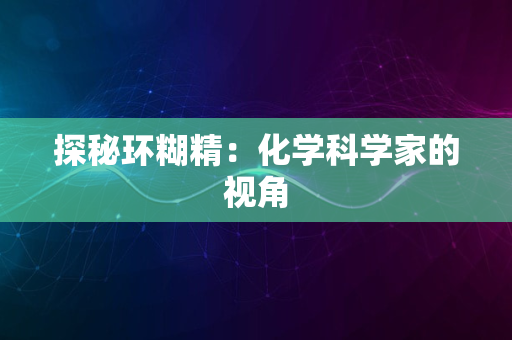 探秘环糊精：化学科学家的视角